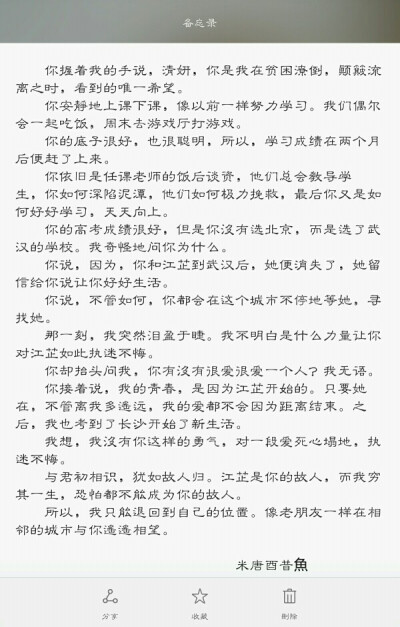 备忘录

你握着我的手说，清妍，你是我在贫困潦倒，颠簸流离之时，看到的唯一希望。

你安静地上课下课，像以前一样努力学习。我们偶尔会一起吃饭，周末去游戏厅打游戏。

你的底子很好，也很聪明，所以，学习成绩在两个月后便赶了上来。

你依旧是任课老师的饭后谈资，他们总会教导学生，你如何深陷泥潭，他们如何极力挽救，最后你又是如何好好学习，天天向上。

你的高考成绩很好，但是你没有选北京，而是选了武汉的学校。我奇怪地问你为什么。

你说，因为，你和江芷到武汉后，她便消失了，她留信给你说让你好好生活。

你说，不管如何，你都会在这个城市不停地等她，寻找她。

那一刻，我突然泪盈于睫。我不明白是什么力量让你对江芷如此执迷不悔。

你却抬头问我，你有没有很爱很爱一个人？我无语。

你接着说，我的青春，是因为江芷开始的。只要她在，不管离我多遥远，我的爱都不会因为距离结束。之后，我也考到了长沙开始了新生活。

我想，我没有你这样的勇气，对一段爱死心塌地，执迷不悔。

与君初相识，犹如故人归。江芷是你的故人，而我穷其一生，恐怕都不能成为你的故人。

所以，我只能退回到自己的位置。像老朋友一样在相邻的城市与你遥遥相望。

米唐酉昔魚

分享 收藏 删除